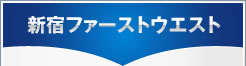 新宿ファーストウエスト